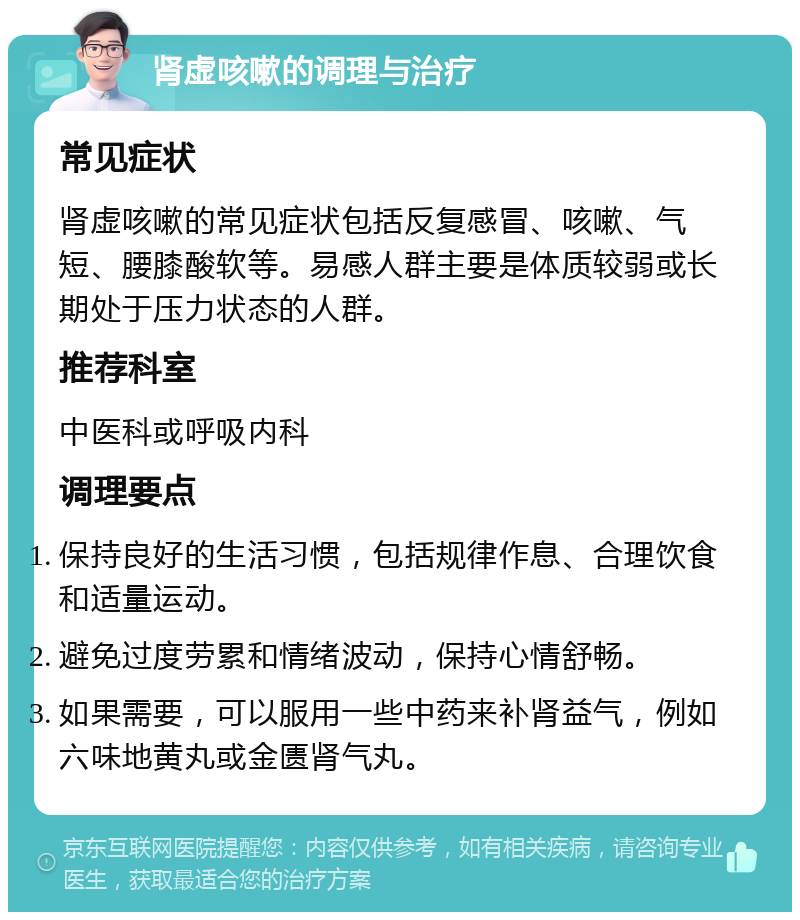 肾虚咳嗽的调理与治疗

常见症状

肾虚咳嗽的常见症状包括反复感冒、咳嗽、气短、腰膝酸软等。易感人群主要是体质较弱或长期处于压力状态的人群。

推荐科室

中医科或呼吸内科

调理要点

1. 保持良好的生活习惯，包括规律作息、合理饮食和适量运动。
2. 避免过度劳累和情绪波动，保持心情舒畅。
3. 如果需要，可以服用一些中药来补肾益气，例如六味地黄丸或金匮肾气丸。

京东互联网医院提醒您：内容仅供参考，如有相关疾病，请咨询专业医生，获取最适合您的治疗方案